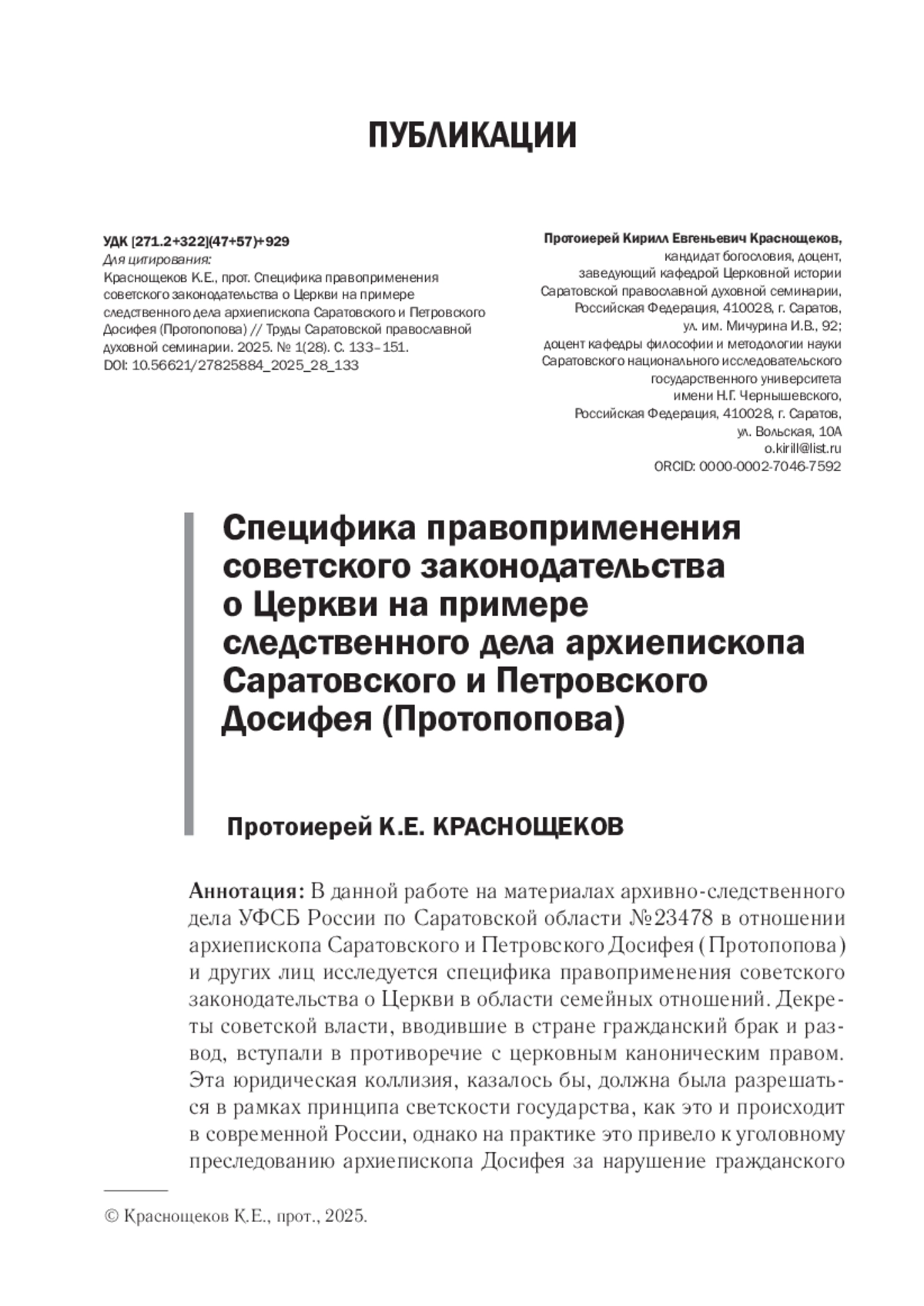 ПУБЛИКАЦИИ

УДК [271.2+322](47+57)+929
Для цитирования:
Краснощеков К.Е., прот. Специфика правоприменения советского законодательства о Церкви на примере следственного дела архиепископа Саратовского и Петровского Досифея (Протопопова) // Труды Саратовской православной духовной семинарии. 2025. № 1(28). С. 133–151.
DOI: 10.56621/27825884_2025_28_133

Протоиерей Кирилл Евгеньевич Краснощеков,
кандидат богословия, доцент,
заведующий кафедрой Церковной истории
Саратовской православной духовной семинарии,
Российская Федерация, 410028, г. Саратов,
ул. им. Мичурина И.В., 92;
доцент кафедры философии и методологии науки
Саратовского национального исследовательского
государственного университета
имени Н.Г. Чернышевского,
Российская Федерация, 410028, г. Саратов,
ул. Вольская, 10А
o.kirill@list.ru
ORCID: 0000-0002-7046-7592

Специфика правоприменения советского законодательства о Церкви на примере следственного дела архиепископа Саратовского и Петровского Досифея (Протопопова)

Протоиерей К.Е. КРАСНОЩЕКОВ

Аннотация: В данной работе на материалах архивно-следственного дела УФСБ России по Саратовской области №23478 в отношении архиепископа Саратовского и Петровского Досифея (Протопопова) и других лиц исследуется специфика правоприменения советского законодательства о Церкви в области семейных отношений. Декреты советской власти, вводившие в стране гражданский брак и развод, вступали в противоречие с церковным каноническим правом. Эта юридическая коллизия, казалось бы, должна была разрешаться в рамках принципа светскости государства, как это и происходит в современной России, однако на практике это привело к уголовному преследованию архиепископа Досифея за нарушение гражданского

© Краснощеков К.Е., прот., 2025.